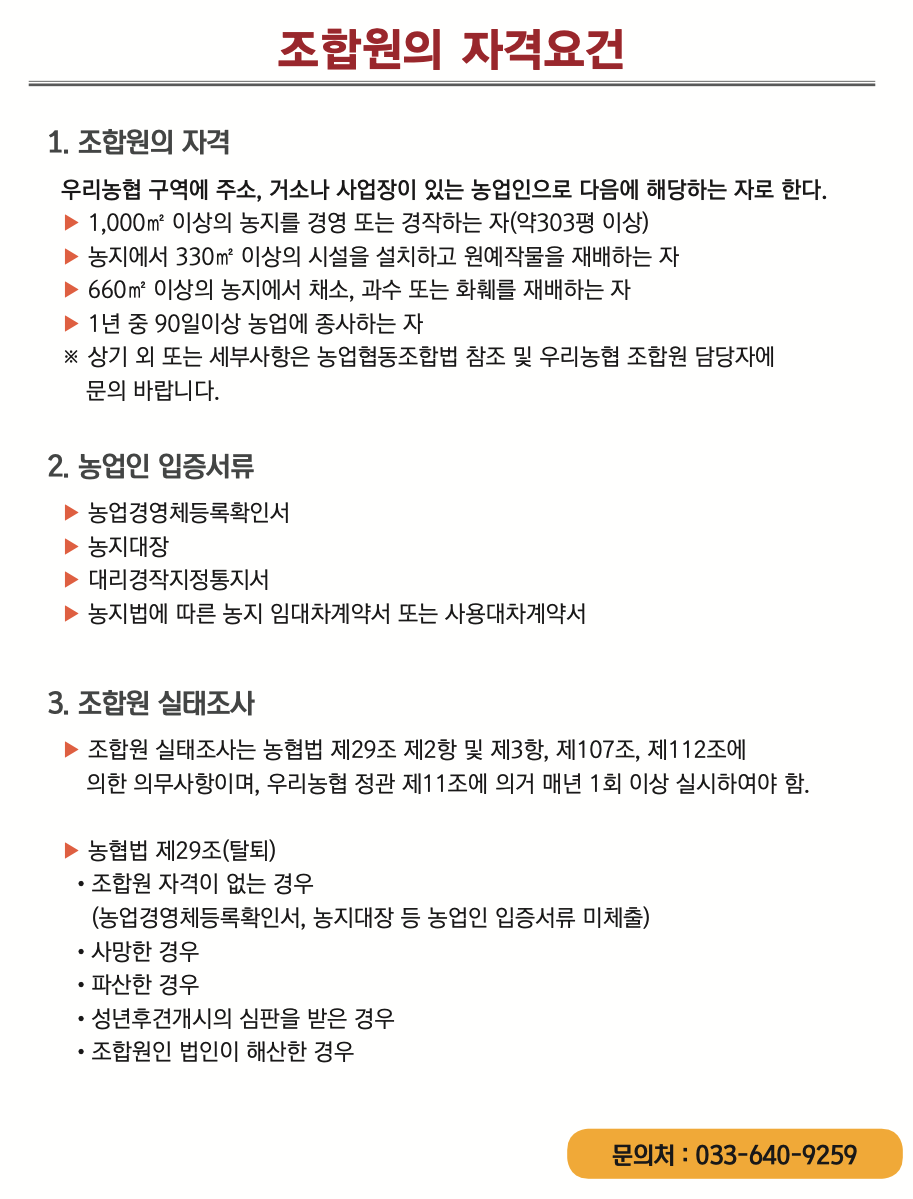 조합원의 자격요건

1. 조합원의 자격

우리농협 구역에 주소, 거소나 사업장이 있는 농업인으로 다음에 해당하는 자로 한다.

▶ 1,000㎡ 이상의 농지를 경영 또는 경작하는 자(약303평 이상)

▶ 농지에서 330㎡ 이상의 시설을 설치하고 원예작물을 재배하는 자

▶ 660㎡ 이상의 농지에서 채소, 과수 또는 화훼를 재배하는 자

▶ 1년 중 90일이상 농업에 종사하는 자

※ 상기 외 또는 세부사항은 농업협동조합법 참조 및 우리농협 조합원 담당자에 문의 바랍니다.

2. 농업인 입증서류

▶ 농업경영체등록확인서

▶ 농지대장

▶ 대리경작지정통지서

▶ 농지법에 따른 농지 임대차계약서 또는 사용대차계약서

3. 조합원 실태조사

▶ 조합원 실태조사는 농협법 제29조 제2항 및 제3항, 제107조, 제112조에 의한 의무사항이며, 우리농협 정관 제11조에 의거 매년 1회 이상 실시하여야 함.

▶ 농협법 제29조(탈퇴)

• 조합원 자격이 없는 경우
(농업경영체등록확인서, 농지대장 등 농업인 입증서류 미체출)

• 사망한 경우

• 파산한 경우

• 성년후견개시의 심판을 받은 경우

• 조합원인 법인이 해산한 경우

문의처 : 033-640-9259